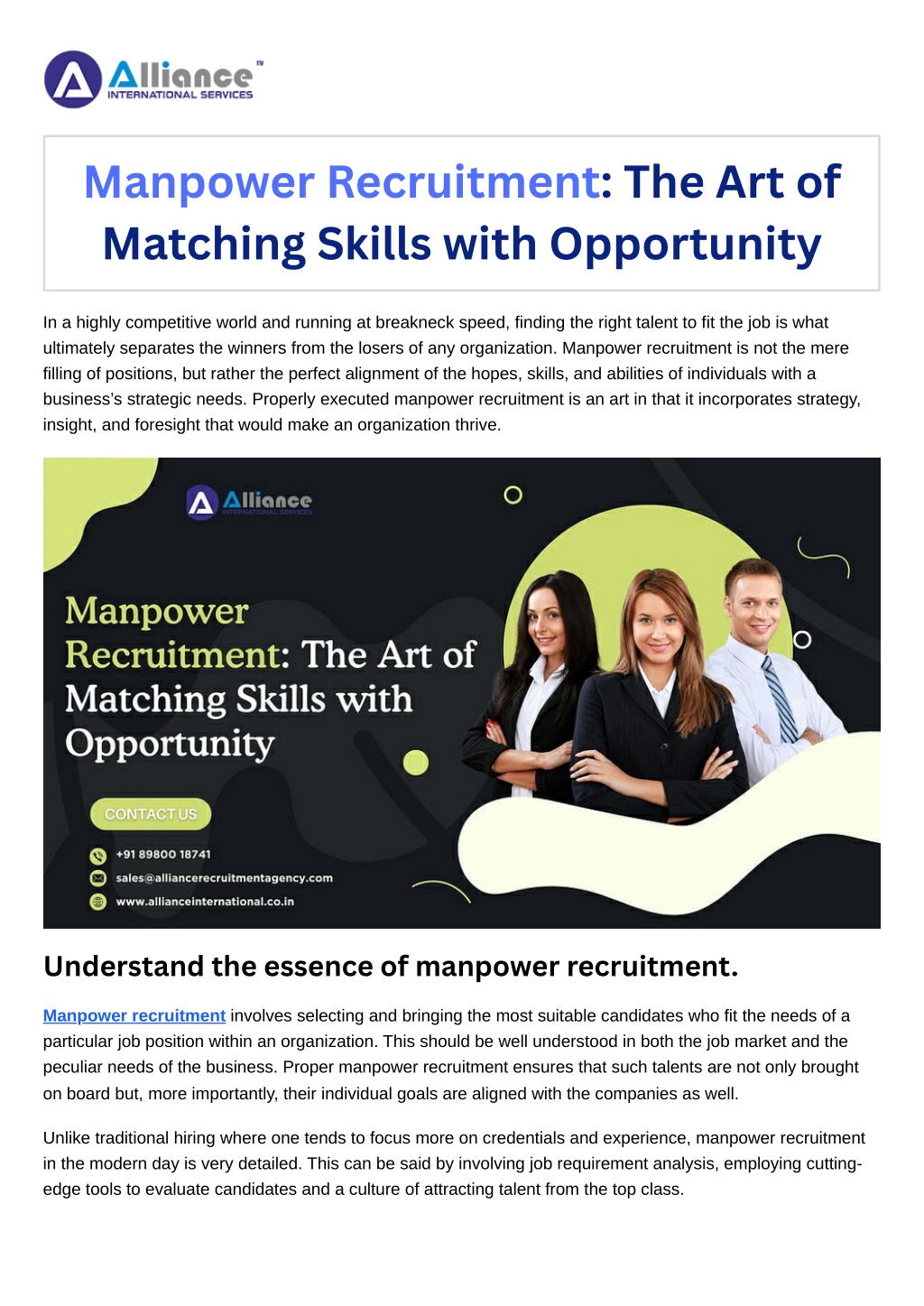 Alliance™
INTERNATIONAL SERVICES

Manpower Recruitment: The Art of Matching Skills with Opportunity

In a highly competitive world and running at breakneck speed, finding the right talent to fit the job is what ultimately separates the winners from the losers of any organization. Manpower recruitment is not the mere filling of positions, but rather the perfect alignment of the hopes, skills, and abilities of individuals with a business's strategic needs. Properly executed manpower recruitment is an art in that it incorporates strategy, insight, and foresight that would make an organization thrive.

Alliance
INTERNATIONAL SERVICES

Manpower Recruitment: The Art of Matching Skills with Opportunity

CONTACT US

+91 89800 18741
sales@alliancerecruitmentagency.com
www.allianceinternational.co.in

Understand the essence of manpower recruitment.

Manpower recruitment involves selecting and bringing the most suitable candidates who fit the needs of a particular job position within an organization. This should be well understood in both the job market and the peculiar needs of the business. Proper manpower recruitment ensures that such talents are not only brought on board but, more importantly, their individual goals are aligned with the companies as well.

Unlike traditional hiring where one tends to focus more on credentials and experience, manpower recruitment in the modern day is very detailed. This can be said by involving job requirement analysis, employing cutting-edge tools to evaluate candidates and a culture of attracting talent from the top class.